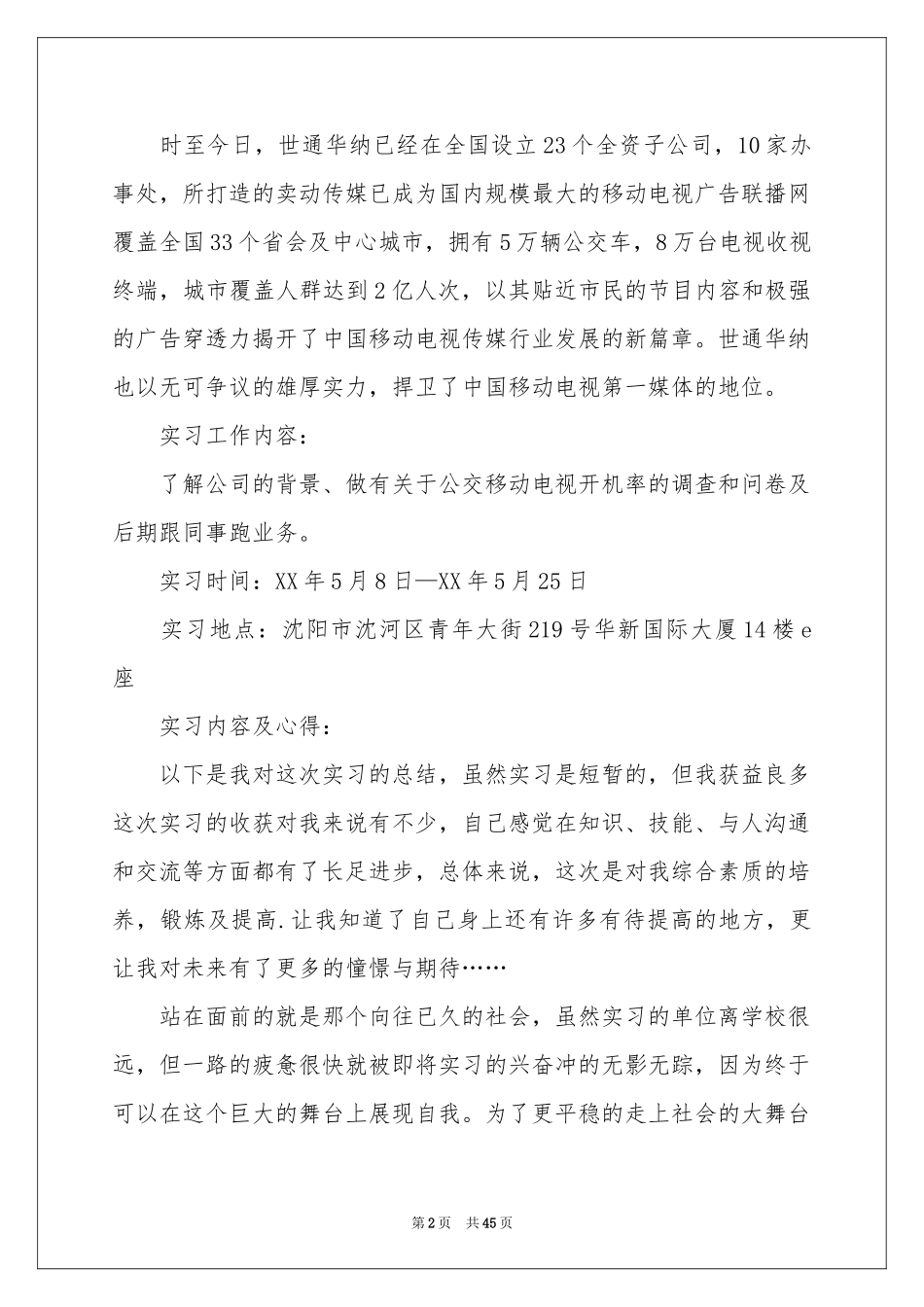 时至今日，世通华纳已经在全国设立23个全资子公司，10家办事处，所打造的卖动传媒已成为国内规模最大的移动电视广告联播网覆盖全国33个省会及中心城市，拥有5万辆公交车，8万台电视收视终端，城市覆盖人群达到2亿人次，以其贴近市民的节目内容和极强的广告穿透力揭开了中国移动电视传媒行业发展的新篇章。世通华纳也以无可争议的雄厚实力，捍卫了中国移动电视第一媒体的地位。

实习工作内容：

了解公司的背景、做有关于公交移动电视开机率的调查和问卷及后期跟同事跑业务。

实习时间：XX年5月8日—XX年5月25日

实习地点：沈阳市沈河区青年大街219号华新国际大厦14楼e座

实习内容及心得：

以下是我对这次实习的总结，虽然实习是短暂的，但我获益良多这次实习的收获对我来说有不少，自己感觉在知识、技能、与人沟通和交流等方面都有了长足进步，总体来说，这次是对我综合素质的培养，锻炼及提高.让我知道了自己身上还有许多有待提高的地方，更让我对未来有了更多的憧憬与期待……

站在面前的就是那个向往已久的社会，虽然实习的单位离学校很远，但一路的疲惫很快就被即将实习的兴奋冲的无影无踪，因为终于可以在这个巨大的舞台上展现自我。为了更平稳的走上社会的大舞台

第2页 共45页